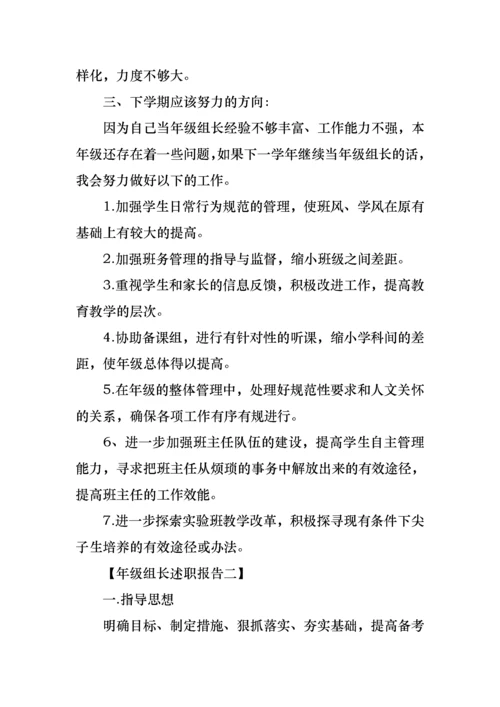 样化，力度不够大。

三、下学期应该努力的方向：

因为自己当年级组长经验不够丰富、工作能力不强，本年级还存在着一些问题，如果下一学年继续当年级组长的话，我会努力做好以下的工作。

1.加强学生日常行为规范的管理，使班风、学风在原有基础上有较大的提高。

2.加强班务管理的指导与监督，缩小班级之间差距。

3.重视学生和家长的信息反馈，积极改进工作，提高教育教学的层次。

4.协助备课组，进行有针对性的听课，缩小学科间的差距，使年级总体得以提高。

5.在年级的整体管理中，处理好规范性要求和人文关怀的关系，确保各项工作有序有规进行。

6、进一步加强班主任队伍的建设，提高学生自主管理能力，寻求把班主任从烦琐的事务中解放出来的有效途径，提高班主任的工作效能。

7.进一步探索实验班教学改革，积极探寻现有条件下尖子生培养的有效途径或办法。

【年级组长述职报告二】

一.指导思想

明确目标、制定措施、狠抓落实、夯实基础，提高备考